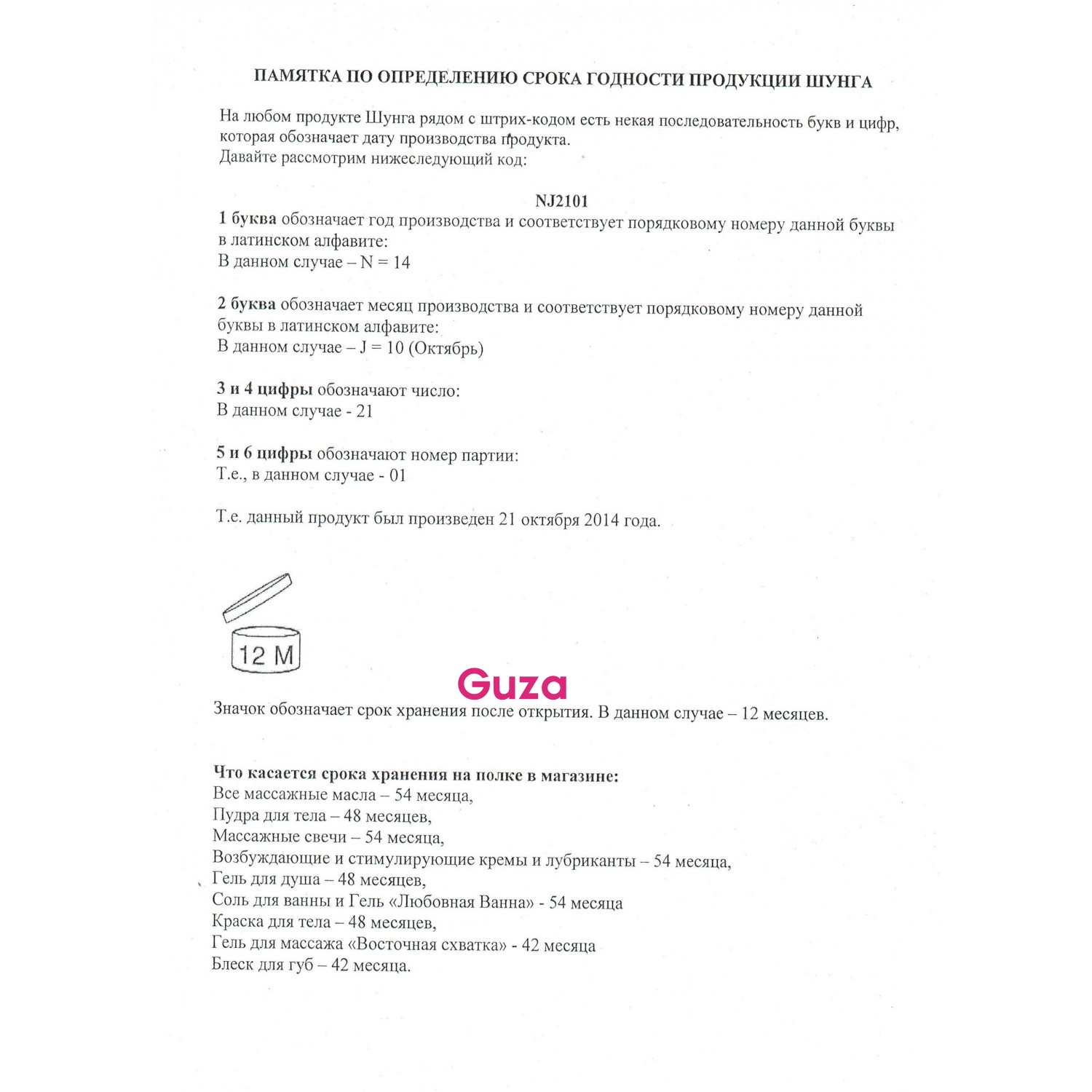 ПАМЯТКА ПО ОПРЕДЕЛЕНИЮ СРОКА ГОДНОСТИ ПРОДУКЦИИ ШУНГА

На любом продукте Шунга рядом с штрих-кодом есть некая последовательность букв и цифр, которая обозначает дату производства продукта.
Давайте рассмотрим нижеследующий код:

NJ2101

1 буква обозначает год производства и соответствует порядковому номеру данной буквы в латинском алфавите:
В данном случае – N = 14

2 буква обозначает месяц производства и соответствует порядковому номеру данной буквы в латинском алфавите:
В данном случае – J = 10 (Октябрь)

3 и 4 цифры обозначают число:
В данном случае - 21

5 и 6 цифры обозначают номер партии:
Т.е., в данном случае - 01

Т.е. данный продукт был произведен 21 октября 2014 года.

12 M

Guza

Значок обозначает срок хранения после открытия. В данном случае – 12 месяцев.

Что касается срока хранения на полке в магазине:
Все массажные масла – 54 месяца,
Пудра для тела – 48 месяцев,
Массажные свечи – 54 месяца,
Возбуждающие и стимулирующие кремы и лубриканты – 54 месяца,
Гель для душа – 48 месяцев,
Соль для ванны и Гель «Любовная Ванна» - 54 месяца
Краска для тела – 48 месяцев,
Гель для массажа «Восточная схватка» - 42 месяца
Блеск для губ – 42 месяца.